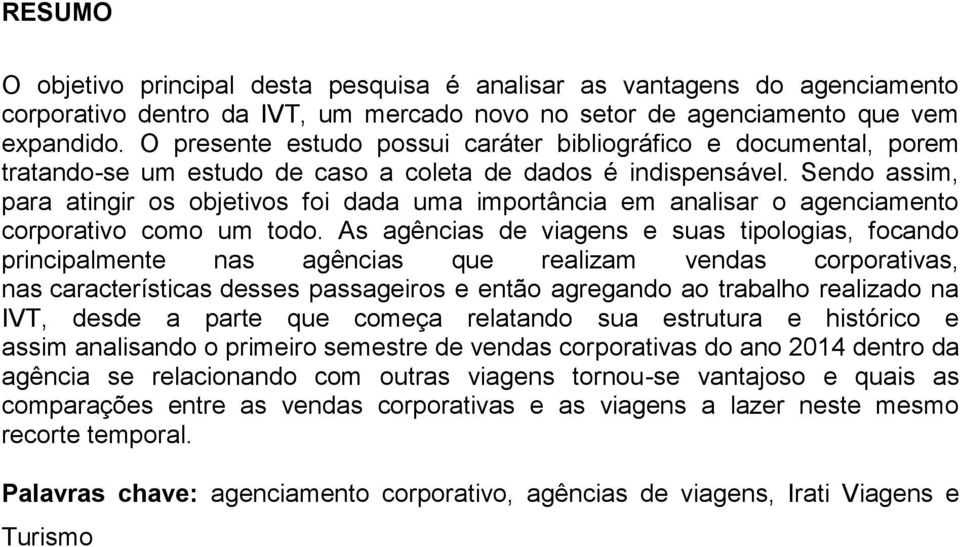 RESUMO

O objetivo principal desta pesquisa é analisar as vantagens do agenciamento corporativo dentro da IVT, um mercado novo no setor de agenciamento que vem expandido. O presente estudo possui caráter bibliográfico e documental, porem tratando-se um estudo de caso a coleta de dados é indispensável. Sendo assim, para atingir os objetivos foi dada uma importância em analisar o agenciamento corporativo como um todo. As agências de viagens e suas tipologias, focando principalmente nas agências que realizam vendas corporativas, nas características desses passageiros e então agregando ao trabalho realizado na IVT, desde a parte que começa relatando sua estrutura e histórico e assim analisando o primeiro semestre de vendas corporativas do ano 2014 dentro da agência se relacionando com outras viagens tornou-se vantajoso e quais as comparações entre as vendas corporativas e as viagens a lazer neste mesmo recorte temporal.

Palavras chave: agenciamento corporativo, agências de viagens, Irati Viagens e Turismo